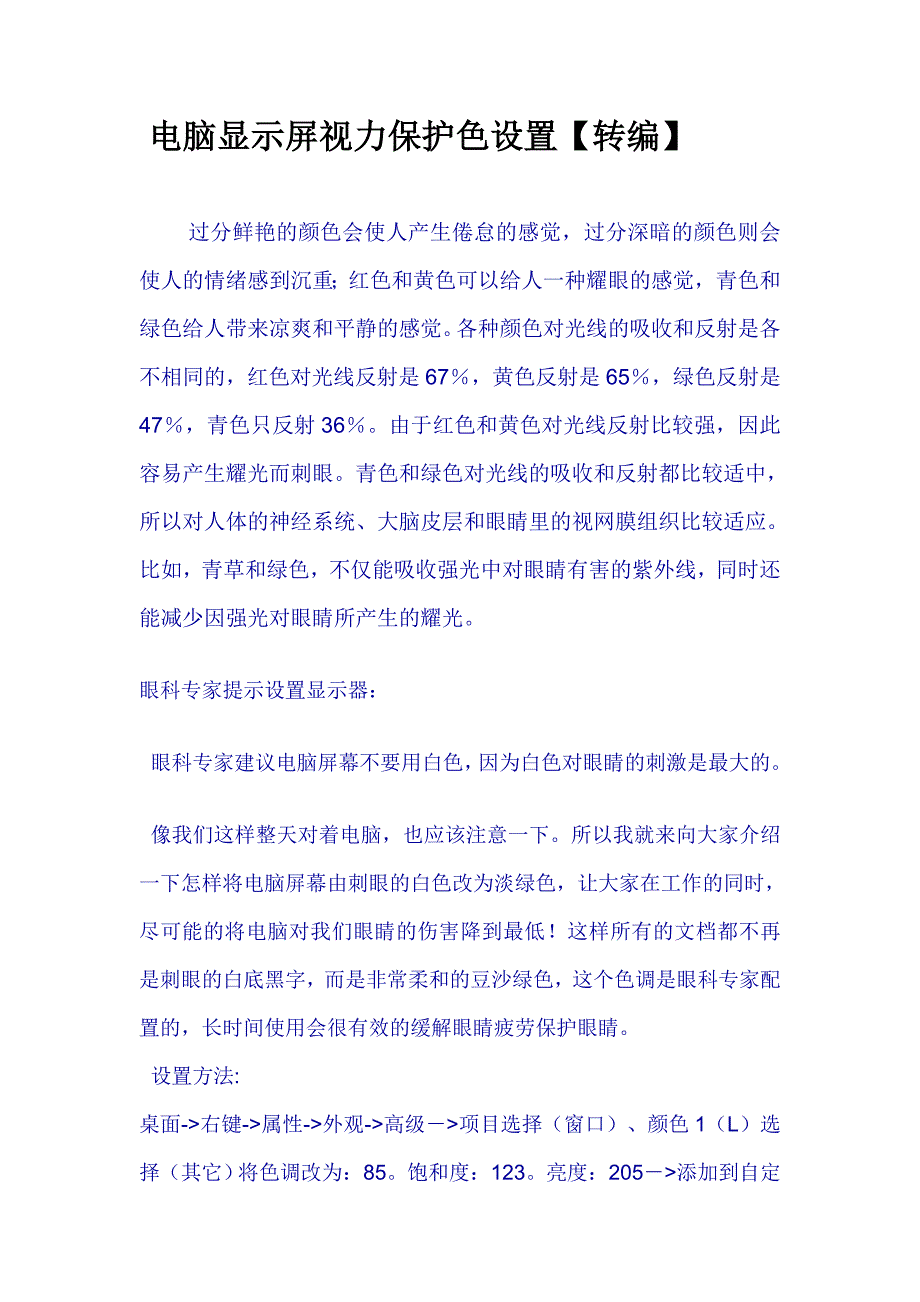 电脑显示屏视力保护色设置【转编】

过分鲜艳的颜色会使人产生倦怠的感觉，过分深暗的颜色则会使人的情绪感到沉重；红色和黄色可以给人一种耀眼的感觉，青色和绿色给人带来凉爽和平静的感觉。各种颜色对光线的吸收和反射是各不相同的，红色对光线反射是67％，黄色反射是65％，绿色反射是47％，青色只反射36％。由于红色和黄色对光线反射比较强，因此容易产生耀光而刺眼。青色和绿色对光线的吸收和反射都比较适中，所以对人体的神经系统、大脑皮层和眼睛里的视网膜组织比较适应。比如，青草和绿色，不仅能吸收强光中对眼睛有害的紫外线，同时还能减少因强光对眼睛所产生的耀光。

眼科专家提示设置显示器：

眼科专家建议电脑屏幕不要用白色，因为白色对眼睛的刺激是最大的。

像我们这样整天对着电脑，也应该注意一下。所以我就来向大家介绍一下怎样将电脑屏幕由刺眼的白色改为淡绿色，让大家在工作的同时，尽可能的将电脑对我们眼睛的伤害降到最低！这样所有的文档都不再是刺眼的白底黑字，而是非常柔和的豆沙绿色，这个色调是眼科专家配置的，长时间使用会很有效的缓解眼睛疲劳保护眼睛。

设置方法:

桌面->右键->属性->外观->高级－>项目选择（窗口）、颜色1（L）选择（其它）将色调改为：85。饱和度：123。亮度：205－>添加到自定